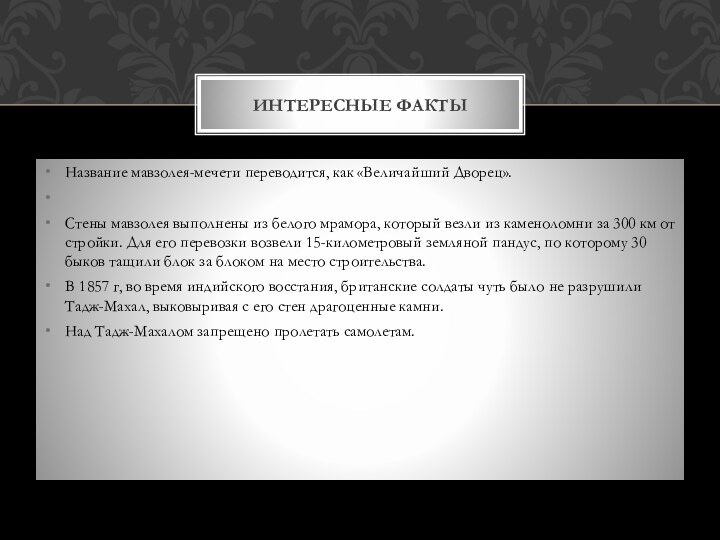 ИНТЕРЕСНЫЕ ФАКТЫ

• Название мавзолея-мечети переводится, как «Величайший Дворец».

•

• Стены мавзолея выполнены из белого мрамора, который везли из каменоломни за 300 км от стройки. Для его перевозки возвели 15-километровый земляной пандус, по которому 30 быков тащили блок за блоком на место строительства.

• В 1857 г, во время индийского восстания, британские солдаты чуть было не разрушили Тадж-Махал, выковыривая с его стен драгоценные камни.

• Над Тадж-Махалом запрещено пролетать самолетам.